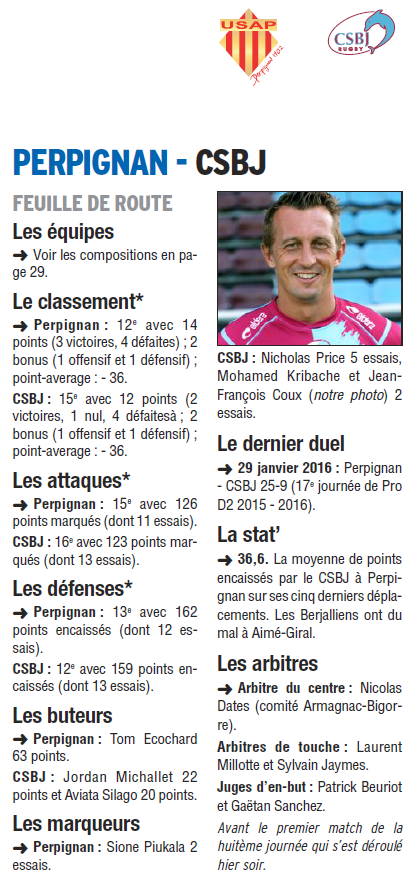 USAP
Perpignan 1902

CSBJ
RUGBY

PERPIGNAN - CSBJ

FEUILLE DE ROUTE

Les équipes

➜ Voir les compositions en page 29.

Le classement*

➜ Perpignan : 12e avec 14 points (3 victoires, 4 défaites) ; 2 bonus (1 offensif et 1 défensif) ; point-average : - 36.

CSBJ : 15e avec 12 points (2 victoires, 1 nul, 4 défaitesà ; 2 bonus (1 offensif et 1 défensif) ; point-average : - 36.

Les attaques*

➜ Perpignan : 15e avec 126 points marqués (dont 11 essais).

CSBJ : 16e avec 123 points marqués (dont 13 essais).

Les défenses*

➜ Perpignan : 13e avec 162 points encaissés (dont 12 essais).

CSBJ : 12e avec 159 points encaissés (dont 13 essais).

Les buteurs

➜ Perpignan : Tom Ecochard 63 points.

CSBJ : Jordan Michallet 22 points et Aviata Silago 20 points.

Les marqueurs

➜ Perpignan : Sione Piukala 2 essais.

CSBJ : Nicholas Price 5 essais, Mohamed Kribache et Jean-François Coux (notre photo) 2 essais.

Le dernier duel

➜ 29 janvier 2016 : Perpignan - CSBJ 25-9 (17e journée de Pro D2 2015 - 2016).

La stat'

➜ 36,6. La moyenne de points encaissés par le CSBJ à Perpignan sur ses cinq derniers déplacements. Les Berjalliens ont du mal à Aimé-Giral.

Les arbitres

➜ Arbitre du centre : Nicolas Dates (comité Armagnac-Bigorre).

Arbitres de touche : Laurent Millotte et Sylvain Jaymes.

Juges d'en-but : Patrick Beuriot et Gaëtan Sanchez.

Avant le premier match de la huitème journée qui s'est déroulé hier soir.